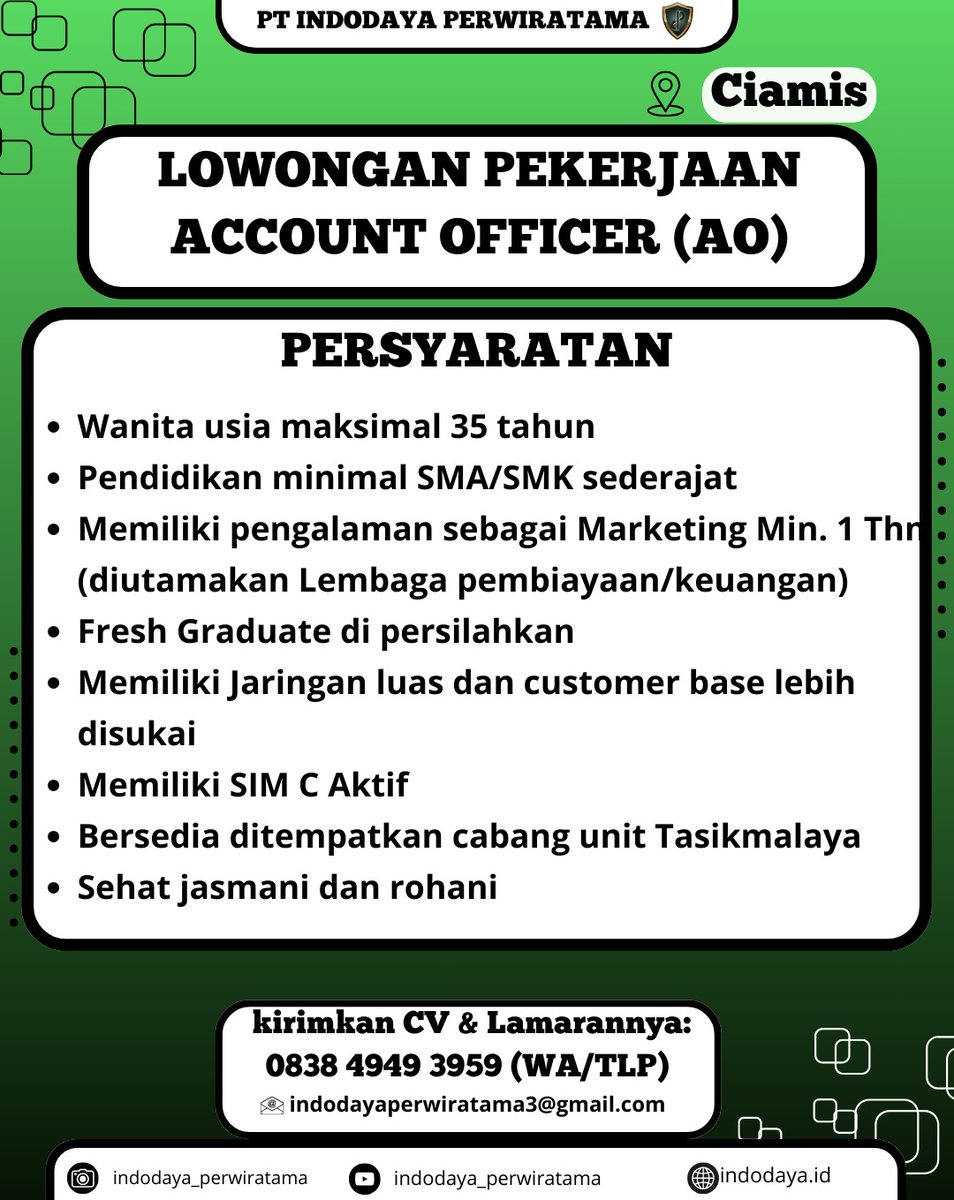 PT INDODAYA PERWIRATAMA

Ciamis

LOWONGAN PEKERJAAN ACCOUNT OFFICER (AO)

PERSYARATAN

- Wanita usia maksimal 35 tahun
- Pendidikan minimal SMA/SMK sederajat
- Memiliki pengalaman sebagai Marketing Min. 1 Thn (diutamakan Lembaga pembiayaan/keuangan)
- Fresh Graduate di persilahkan
- Memiliki Jaringan luas dan customer base lebih disukai
- Memiliki SIM C Aktif
- Bersedia ditempatkan cabang unit Tasikmalaya
- Sehat jasmani dan rohani

kirimkan CV & Lamarannya:
0838 4949 3959 (WA/TLP)
indodayaperwiratama3@gmail.com

indodaya_perwiratama indodaya_perwiratama indodaya.id